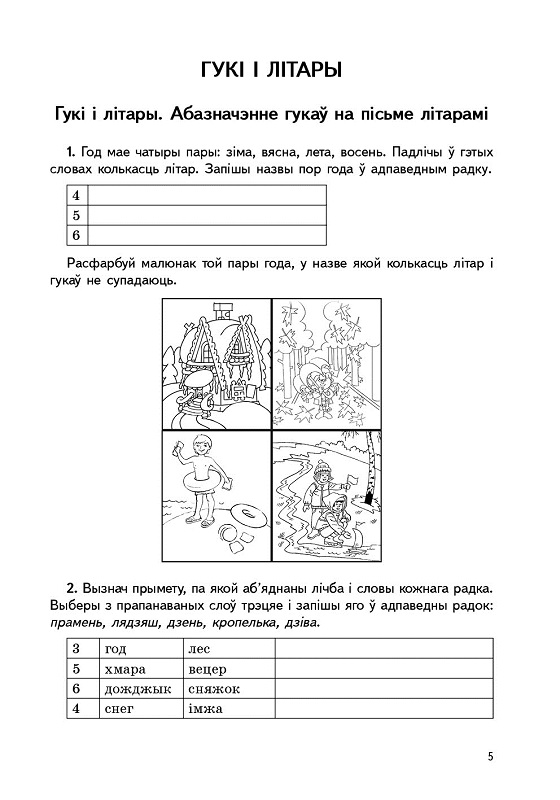 ГУКІ І ЛІТАРЫ

Гукі і літары. Абазначэнне гукаў на пісьме літарамі

1. Год мае чатыры пары: зіма, вясна, лета, восень. Падлічы ў гэтых словах колькасць літар. Запішы назвы пор года ў адпаведным радку.

| 4 | |
|---|---|
| 5 | |
| 6 | |

Расфарбуй малюнак той пары года, у назве якой колькасць літар і гукаў не супадаюць.

2. Вызнач прымету, па якой аб'яднаны лічба і словы кожнага радка. Выберы з прапанаваных слоў трэцяе і запішы яго ў адпаведны радок: прамень, лядзяш, дзень, кропелька, дзіва.

| 3 | год | лес | |
|---|---|---|---|
| 5 | хмара | вецер | |
| 6 | дожджык | сняжок | |
| 4 | снег | імжа | |

5